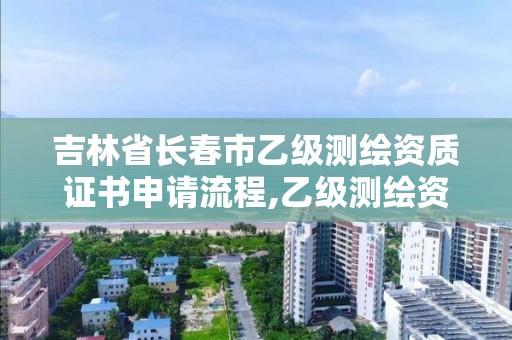 吉林省长春市乙级测绘资质证书申请流程,乙级测绘资